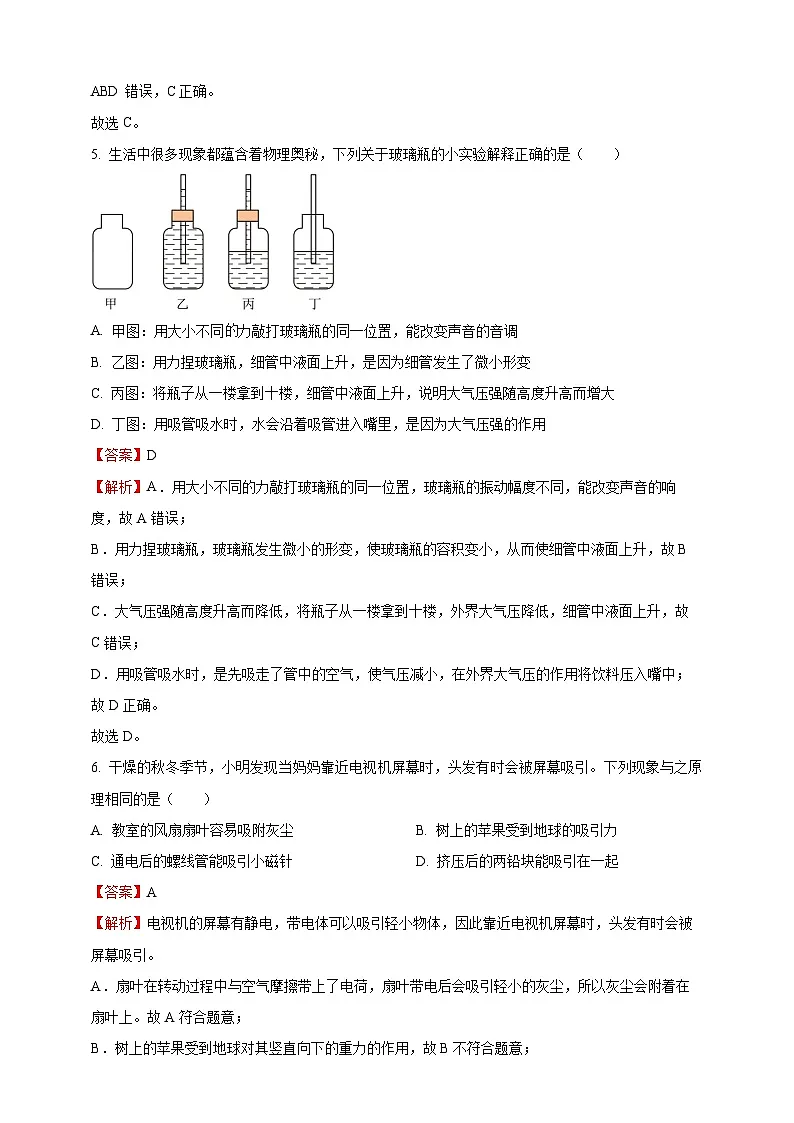 ABD 错误，C 正确。

故选 C。

5. 生活中很多现象都蕴含着物理奥秘，下列关于玻璃瓶的小实验解释正确的是（　　）

甲　　乙　　丙　　丁

A. 甲图：用大小不同的力敲打玻璃瓶的同一位置，能改变声音的音调

B. 乙图：用力捏玻璃瓶，细管中液面上升，是因为细管发生了微小形变

C. 丙图：将瓶子从一楼拿到十楼，细管中液面上升，说明大气压强随高度升高而增大

D. 丁图：用吸管吸水时，水会沿着吸管进入嘴里，是因为大气压强的作用

【答案】D

【解析】A．用大小不同的力敲打玻璃瓶的同一位置，玻璃瓶的振动幅度不同，能改变声音的响度，故 A 错误；

B．用力捏玻璃瓶，玻璃瓶发生微小的形变，使玻璃瓶的容积变小，从而使细管中液面上升，故 B 错误；

C．大气压强随高度升高而降低，将瓶子从一楼拿到十楼，外界大气压降低，细管中液面上升，故 C 错误；

D．用吸管吸水时，是先吸走了管中的空气，使气压减小，在外界大气压的作用将饮料压入嘴中；故 D 正确。

故选 D。

6. 干燥的秋冬季节，小明发现当妈妈靠近电视机屏幕时，头发有时会被屏幕吸引。下列现象与之原理相同的是（　　）

A. 教室的风扇扇叶容易吸附灰尘

B. 树上的苹果受到地球的吸引力

C. 通电后的螺线管能吸引小磁针

D. 挤压后的两铅块能吸引在一起

【答案】A

【解析】电视机的屏幕有静电，带电体可以吸引轻小物体，因此靠近电视机屏幕时，头发有时会被屏幕吸引。

A．扇叶在转动过程中与空气摩擦带上了电荷，扇叶带电后会吸引轻小的灰尘，所以灰尘会附着在扇叶上。故 A 符合题意；

B．树上的苹果受到地球对其竖直向下的重力的作用，故 B 不符合题意；